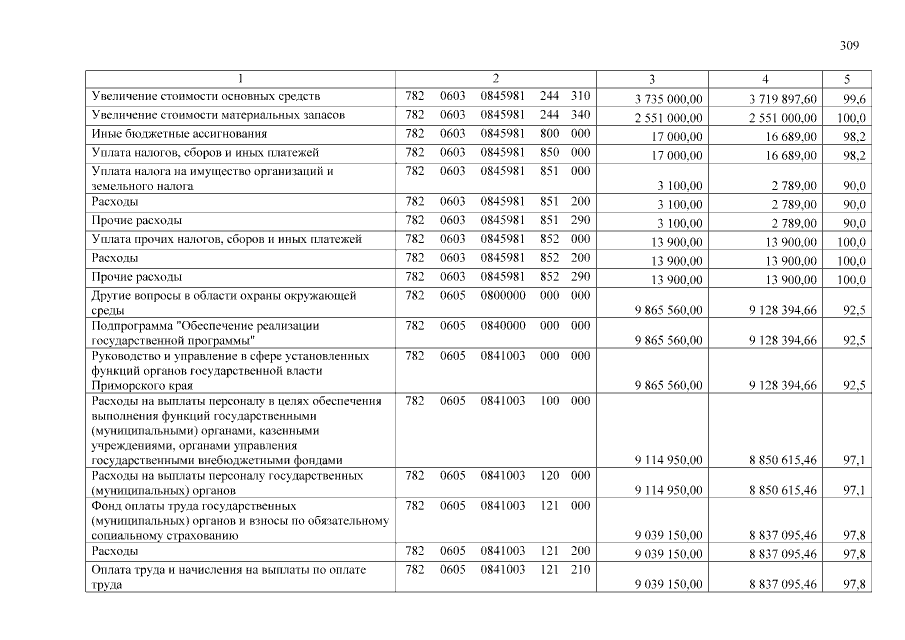 309

| 1 | 2 | 3 | 4 | 5 |
|---|---|---|---|---|
| Увеличение стоимости основных средств | 782 0603 0845981 244 310 | 3 735 000,00 | 3 719 897,60 | 99,6 |
| Увеличение стоимости материальных запасов | 782 0603 0845981 244 340 | 2 551 000,00 | 2 551 000,00 | 100,0 |
| Иные бюджетные ассигнования | 782 0603 0845981 800 000 | 17 000,00 | 16 689,00 | 98,2 |
| Уплата налогов, сборов и иных платежей | 782 0603 0845981 850 000 | 17 000,00 | 16 689,00 | 98,2 |
| Уплата налога на имущество организаций и земельного налога | 782 0603 0845981 851 000 | 3 100,00 | 2 789,00 | 90,0 |
| Расходы | 782 0603 0845981 851 200 | 3 100,00 | 2 789,00 | 90,0 |
| Прочие расходы | 782 0603 0845981 851 290 | 3 100,00 | 2 789,00 | 90,0 |
| Уплата прочих налогов, сборов и иных платежей | 782 0603 0845981 852 000 | 13 900,00 | 13 900,00 | 100,0 |
| Расходы | 782 0603 0845981 852 200 | 13 900,00 | 13 900,00 | 100,0 |
| Прочие расходы | 782 0603 0845981 852 290 | 13 900,00 | 13 900,00 | 100,0 |
| Другие вопросы в области охраны окружающей среды | 782 0605 0800000 000 000 | 9 865 560,00 | 9 128 394,66 | 92,5 |
| Подпрограмма "Обеспечение реализации государственной программы" | 782 0605 0840000 000 000 | 9 865 560,00 | 9 128 394,66 | 92,5 |
| Руководство и управление в сфере установленных функций органов государственной власти Приморского края | 782 0605 0841003 000 000 | 9 865 560,00 | 9 128 394,66 | 92,5 |
| Расходы на выплаты персоналу в целях обеспечения выполнения функций государственными (муниципальными) органами, казенными учреждениями, органами управления государственными внебюджетными фондами | 782 0605 0841003 100 000 | 9 114 950,00 | 8 850 615,46 | 97,1 |
| Расходы на выплаты персоналу государственных (муниципальных) органов | 782 0605 0841003 120 000 | 9 114 950,00 | 8 850 615,46 | 97,1 |
| Фонд оплаты труда государственных (муниципальных) органов и взносы по обязательному социальному страхованию | 782 0605 0841003 121 000 | 9 039 150,00 | 8 837 095,46 | 97,8 |
| Расходы | 782 0605 0841003 121 200 | 9 039 150,00 | 8 837 095,46 | 97,8 |
| Оплата труда и начисления на выплаты по оплате труда | 782 0605 0841003 121 210 | 9 039 150,00 | 8 837 095,46 | 97,8 |